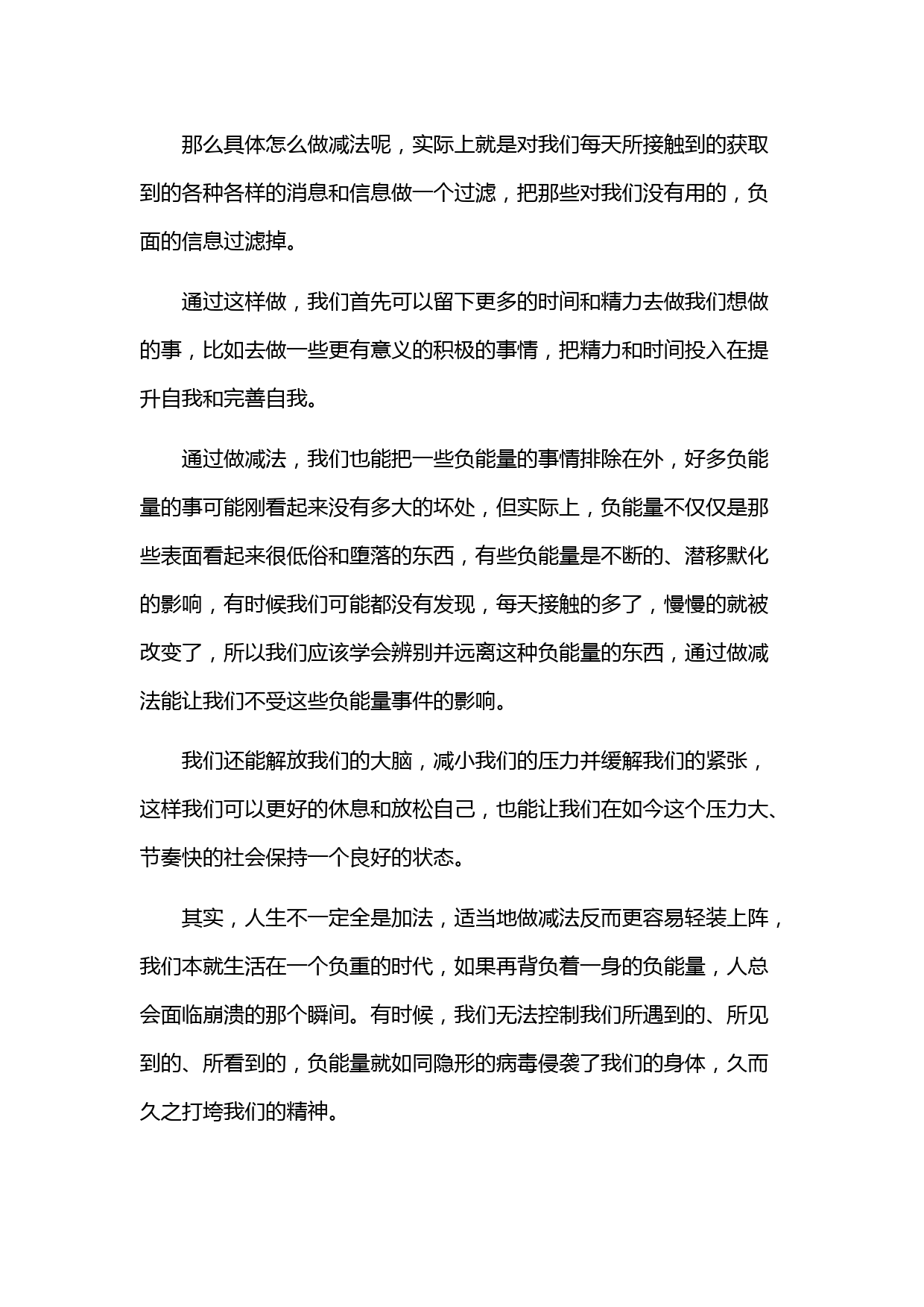 那么具体怎么做减法呢，实际上就是对我们每天所接触到的获取到的各种各样的消息和信息做一个过滤，把那些对我们没有用的，负面的信息过滤掉。

通过这样做，我们首先可以留下更多的时间和精力去做我们想做的事，比如去做一些更有意义的积极的事情，把精力和时间投入在提升自我和完善自我。

通过做减法，我们也能把一些负能量的事情排除在外，好多负能量的事可能刚看起来没有多大的坏处，但实际上，负能量不仅仅是那些表面看起来很低俗和堕落的东西，有些负能量是不断的、潜移默化的影响，有时候我们可能都没有发现，每天接触的多了，慢慢的就被改变了，所以我们应该学会辨别并远离这种负能量的东西，通过做减法能让我们不受这些负能量事件的影响。

我们还能解放我们的大脑，减小我们的压力并缓解我们的紧张，这样我们可以更好的休息和放松自己，也能让我们在如今这个压力大、节奏快的社会保持一个良好的状态。

其实，人生不一定全是加法，适当地做减法反而更容易轻装上阵，我们本就生活在一个负重的时代，如果再背负着一身的负能量，人总会面临崩溃的那个瞬间。有时候，我们无法控制我们所遇到的、所见到的、所看到的，负能量就如同隐形的病毒侵袭了我们的身体，久而久之打垮我们的精神。